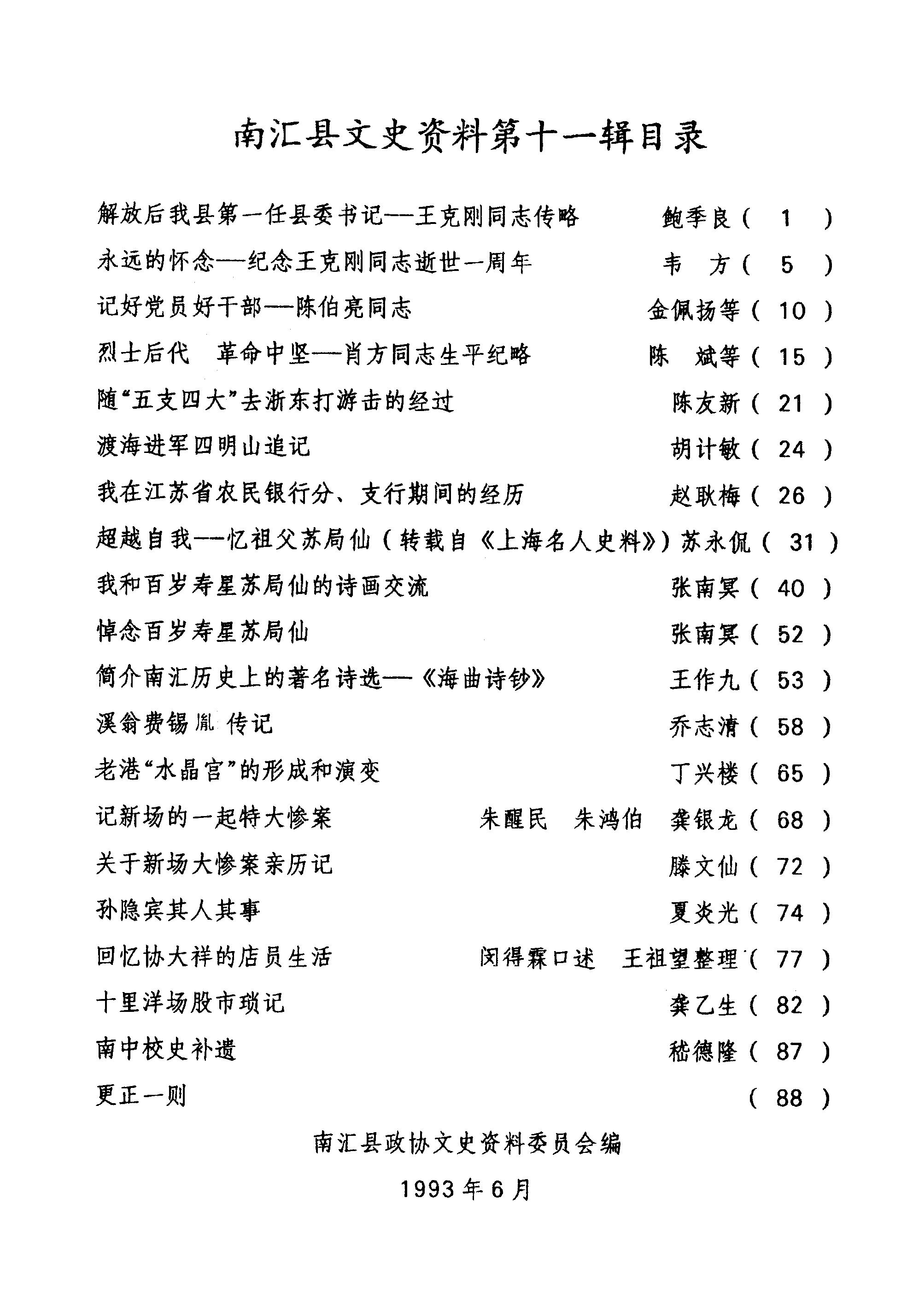 南汇县文史资料第十一辑目录

解放后我县第一任县委书记——王克刚同志传略　鲍季良（ 1 ）
永远的怀念——纪念王克刚同志逝世一周年　韦　方（ 5 ）
记好党员好干部——陈伯亮同志　金佩扬等（ 10 ）
烈士后代　革命中坚——肖方同志生平纪略　陈　斌等（ 15 ）
随“五支四大”去浙东打游击的经过　陈友新（ 21 ）
渡海进军四明山追记　胡计敏（ 24 ）
我在江苏省农民银行分、支行期间的经历　赵耿梅（ 26 ）
超越自我——忆祖父苏局仙（转载自《上海名人史料》）苏永侃（ 31 ）
我和百岁寿星苏局仙的诗画交流　张南冥（ 40 ）
悼念百岁寿星苏局仙　张南冥（ 52 ）
简介南汇历史上的著名诗选——《海曲诗钞》　王作九（ 53 ）
溪翁费锡胤传记　乔志清（ 58 ）
老港“水晶宫”的形成和演变　丁兴楼（ 65 ）
记新场的一起特大惨案　朱醒民　朱鸿伯　龚银龙（ 68 ）
关于新场大惨案亲历记　滕文仙（ 72 ）
孙隐宾其人其事　夏炎光（ 74 ）
回忆协大祥的店员生活　闵得霖口述　王祖望整理（ 77 ）
十里洋场股市琐记　龚乙生（ 82 ）
南中校史补遗　嵇德隆（ 87 ）
更正一则　（ 88 ）

南汇县政协文史资料委员会编

1993年6月